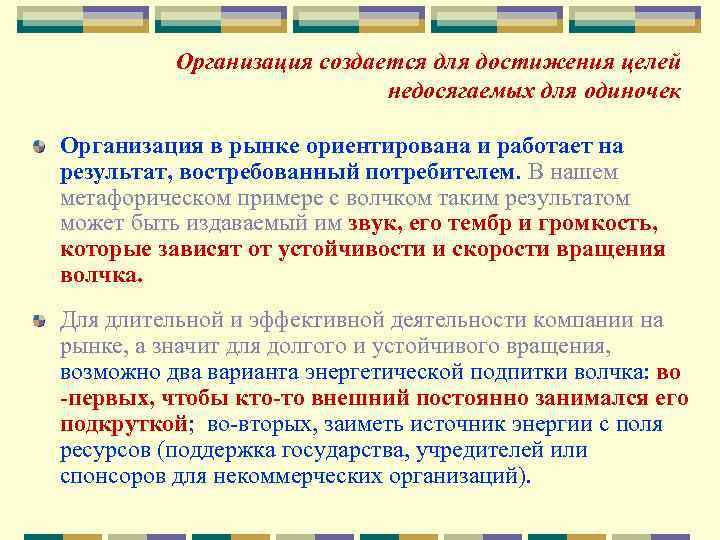 Организация создается для достижения целей недосягаемых для одиночек

Организация в рынке ориентирована и работает на результат, востребованный потребителем. В нашем метафорическом примере с волчком таким результатом может быть издаваемый им звук, его тембр и громкость, которые зависят от устойчивости и скорости вращения волчка.

Для длительной и эффективной деятельности компании на рынке, а значит для долгого и устойчивого вращения, возможно два варианта энергетической подпитки волчка: во -первых, чтобы кто-то внешний постоянно занимался его подкруткой; во-вторых, заиметь источник энергии с поля ресурсов (поддержка государства, учредителей или спонсоров для некоммерческих организаций).